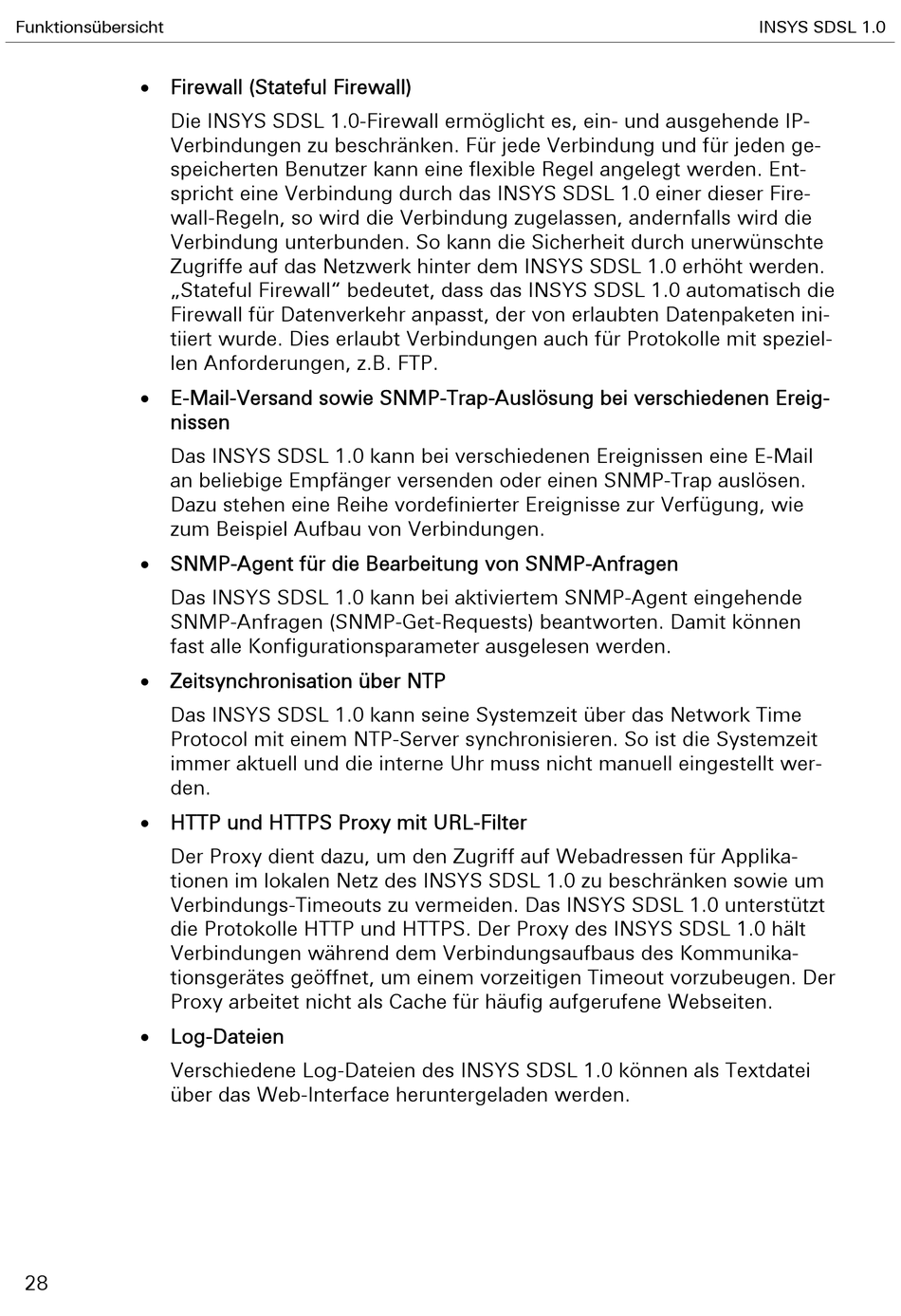 Funktionsübersicht

INSYS SDSL 1.0

• Firewall (Stateful Firewall)

Die INSYS SDSL 1.0-Firewall ermöglicht es, ein- und ausgehende IP-Verbindungen zu beschränken. Für jede Verbindung und für jeden gespeicherten Benutzer kann eine flexible Regel angelegt werden. Entspricht eine Verbindung durch das INSYS SDSL 1.0 einer dieser Firewall-Regeln, so wird die Verbindung zugelassen, andernfalls wird die Verbindung unterbunden. So kann die Sicherheit durch unerwünschte Zugriffe auf das Netzwerk hinter dem INSYS SDSL 1.0 erhöht werden. „Stateful Firewall“ bedeutet, dass das INSYS SDSL 1.0 automatisch die Firewall für Datenverkehr anpasst, der von erlaubten Datenpaketen initiiert wurde. Dies erlaubt Verbindungen auch für Protokolle mit speziellen Anforderungen, z.B. FTP.

• E-Mail-Versand sowie SNMP-Trap-Auslösung bei verschiedenen Ereignissen

Das INSYS SDSL 1.0 kann bei verschiedenen Ereignissen eine E-Mail an beliebige Empfänger versenden oder einen SNMP-Trap auslösen. Dazu stehen eine Reihe vordefinierter Ereignisse zur Verfügung, wie zum Beispiel Aufbau von Verbindungen.

• SNMP-Agent für die Bearbeitung von SNMP-Anfragen

Das INSYS SDSL 1.0 kann bei aktiviertem SNMP-Agent eingehende SNMP-Anfragen (SNMP-Get-Requests) beantworten. Damit können fast alle Konfigurationsparameter ausgelesen werden.

• Zeitsynchronisation über NTP

Das INSYS SDSL 1.0 kann seine Systemzeit über das Network Time Protocol mit einem NTP-Server synchronisieren. So ist die Systemzeit immer aktuell und die interne Uhr muss nicht manuell eingestellt werden.

• HTTP und HTTPS Proxy mit URL-Filter

Der Proxy dient dazu, um den Zugriff auf Webadressen für Applikationen im lokalen Netz des INSYS SDSL 1.0 zu beschränken sowie um Verbindungs-Timeouts zu vermeiden. Das INSYS SDSL 1.0 unterstützt die Protokolle HTTP und HTTPS. Der Proxy des INSYS SDSL 1.0 hält Verbindungen während dem Verbindungsaufbaus des Kommunikationsgerätes geöffnet, um einem vorzeitigen Timeout vorzubeugen. Der Proxy arbeitet nicht als Cache für häufig aufgerufene Webseiten.

• Log-Dateien

Verschiedene Log-Dateien des INSYS SDSL 1.0 können als Textdatei über das Web-Interface heruntergeladen werden.

28